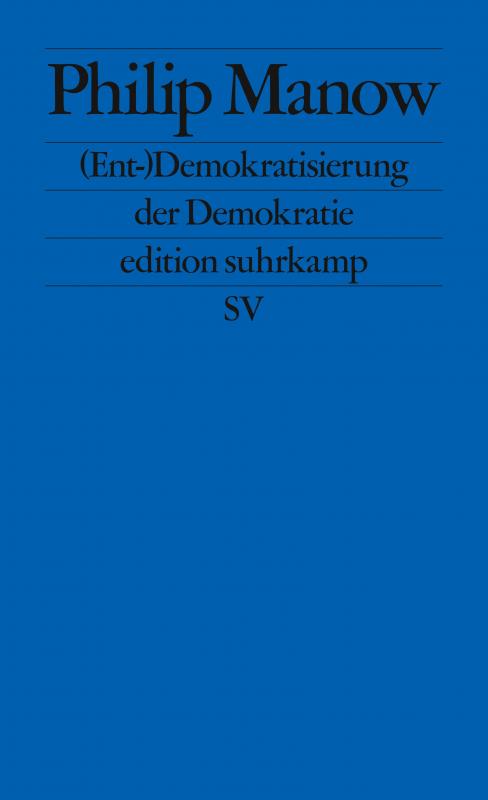 Philip Manow

(Ent-)Demokratisierung der Demokratie

edition suhrkamp

SV